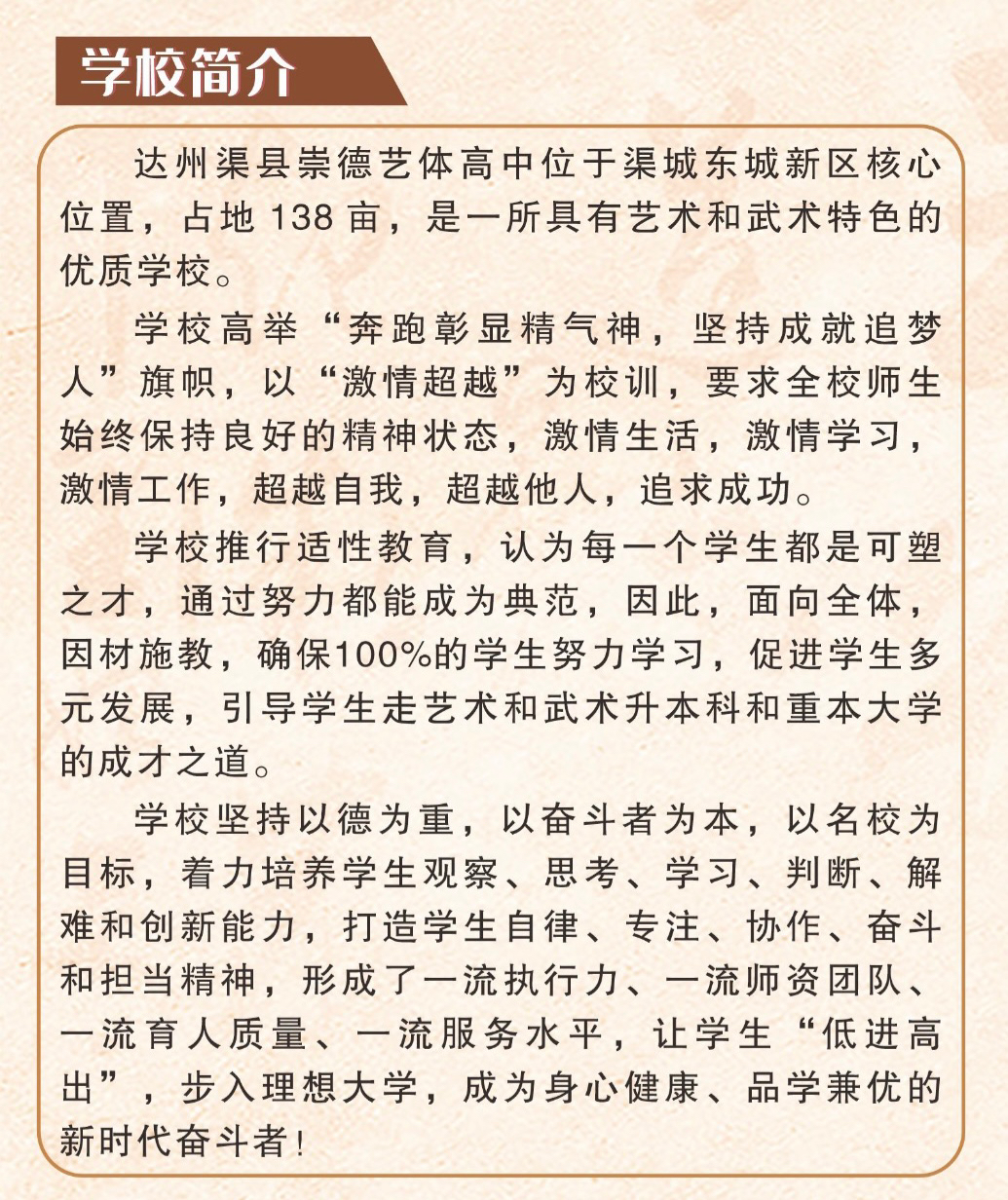 学校简介

达州渠县崇德艺体高中位于渠城东城新区核心位置，占地 138 亩，是一所具有艺术和武术特色的优质学校。

学校高举“奔跑彰显精气神，坚持成就追梦人”旗帜，以“激情超越”为校训，要求全校师生始终保持良好的精神状态，激情生活，激情学习，激情工作，超越自我，超越他人，追求成功。

学校推行适性教育，认为每一个学生都是可塑之才，通过努力都能成为典范，因此，面向全体，因材施教，确保100%的学生努力学习，促进学生多元发展，引导学生走艺术和武术升本科和重本大学的成才之道。

学校坚持以德为重，以奋斗者为本，以名校为目标，着力培养学生观察、思考、学习、判断、解难和创新能力，打造学生自律、专注、协作、奋斗和担当精神，形成了一流执行力、一流师资团队、一流育人质量、一流服务水平，让学生“低进高出”，步入理想大学，成为身心健康、品学兼优的新时代奋斗者！